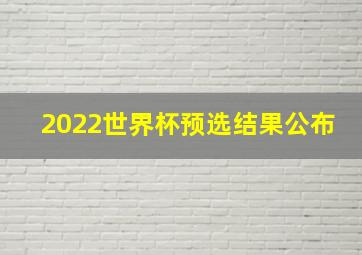 2022世界杯预选结果公布